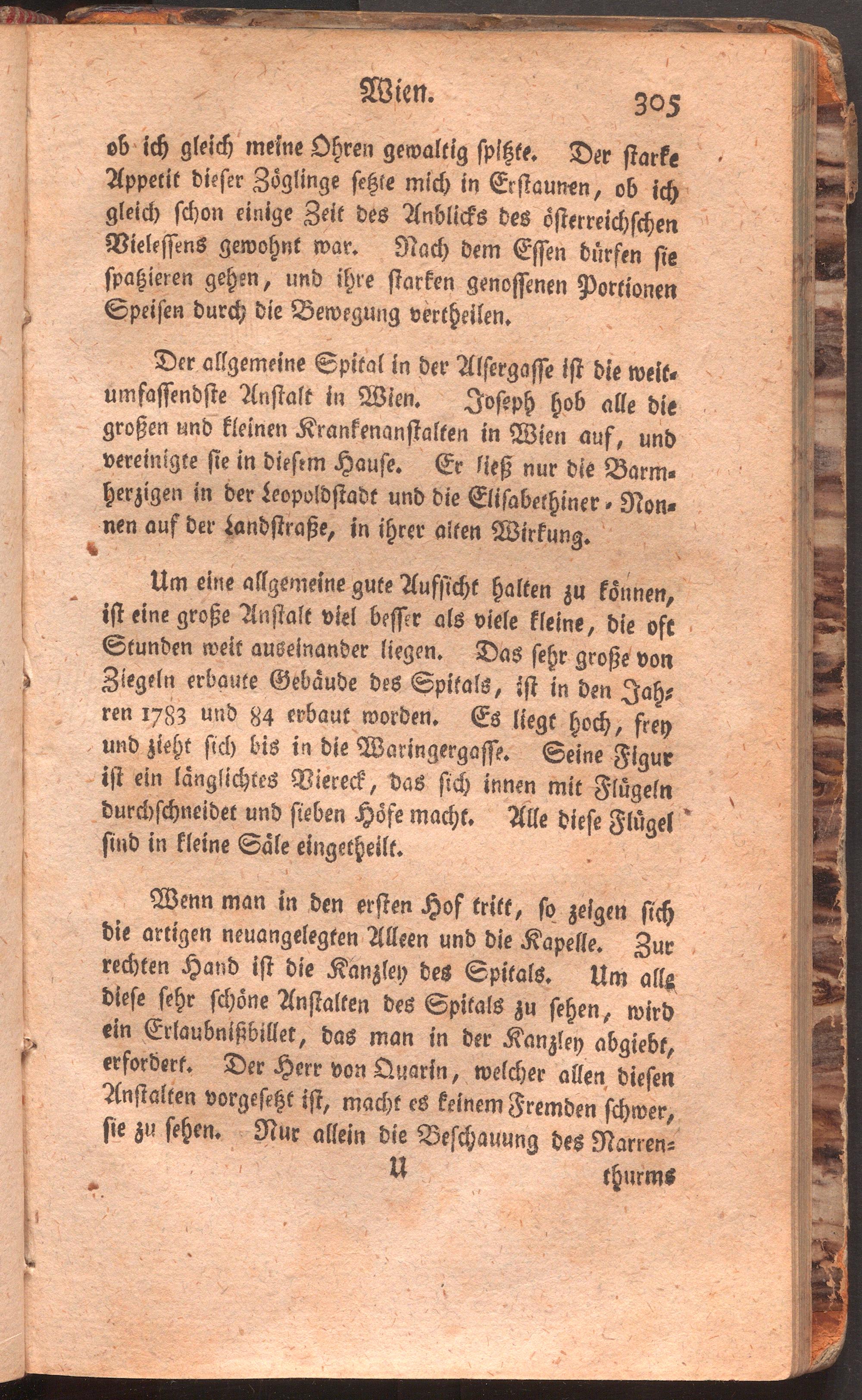 Wien. 305

ob ich gleich meine Ohren gewaltig spitzte. Der starke Appetit dieser Zöglinge setzte mich in Erstaunen, ob ich gleich schon einige Zeit des Anblicks des österreichschen Vielessens gewohnt war. Nach dem Essen dürfen sie spatzieren gehen, und ihre starken genossenen Portionen Speisen durch die Bewegung vertheilen.

Der allgemeine Spital in der Alsergasse ist die weitumfassendste Anstalt in Wien. Joseph hob alle die großen und kleinen Krankenanstalten in Wien auf, und vereinigte sie in diesem Hause. Er ließ nur die Barmherzigen in der Leopoldstadt und die Elisabethiner-Nonnen auf der Landstraße, in ihrer alten Wirkung.

Um eine allgemeine gute Aufsicht halten zu können, ist eine große Anstalt viel besser als viele kleine, die oft Stunden weit auseinander liegen. Das sehr große von Ziegeln erbaute Gebäude des Spitals, ist in den Jahren 1783 und 84 erbaut worden. Es liegt hoch, frey und zieht sich bis in die Waringergasse. Seine Figur ist ein länglichtes Viereck, das sich innen mit Flügeln durchschneidet und sieben Höfe macht. Alle diese Flügel sind in kleine Säle eingetheilt.

Wenn man in den ersten Hof tritt, so zeigen sich die artigen neuangelegten Alleen und die Kapelle. Zur rechten Hand ist die Kanzley des Spitals. Um alle diese sehr schöne Anstalten des Spitals zu sehen, wird ein Erlaubnißbillet, das man in der Kanzley abgiebt, erfordert. Der Herr von Quarin, welcher allen diesen Anstalten vorgesetzt ist, macht es keinem Fremden schwer, sie zu sehen. Nur allein die Beschauung des Narren-

U thurms